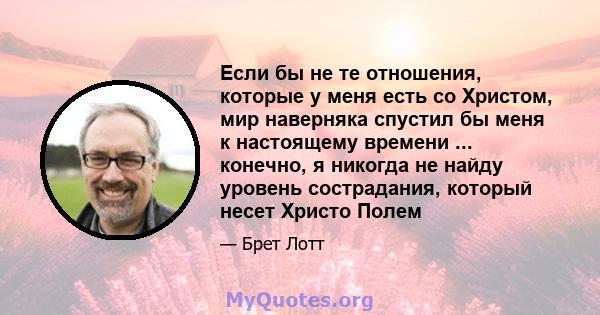 Если бы не те отношения, которые у меня есть со Христом, мир наверняка спустил бы меня к настоящему времени ... конечно, я никогда не найду уровень сострадания, который несет Христо Полем

— Брет Лотт

MyQuotes.org